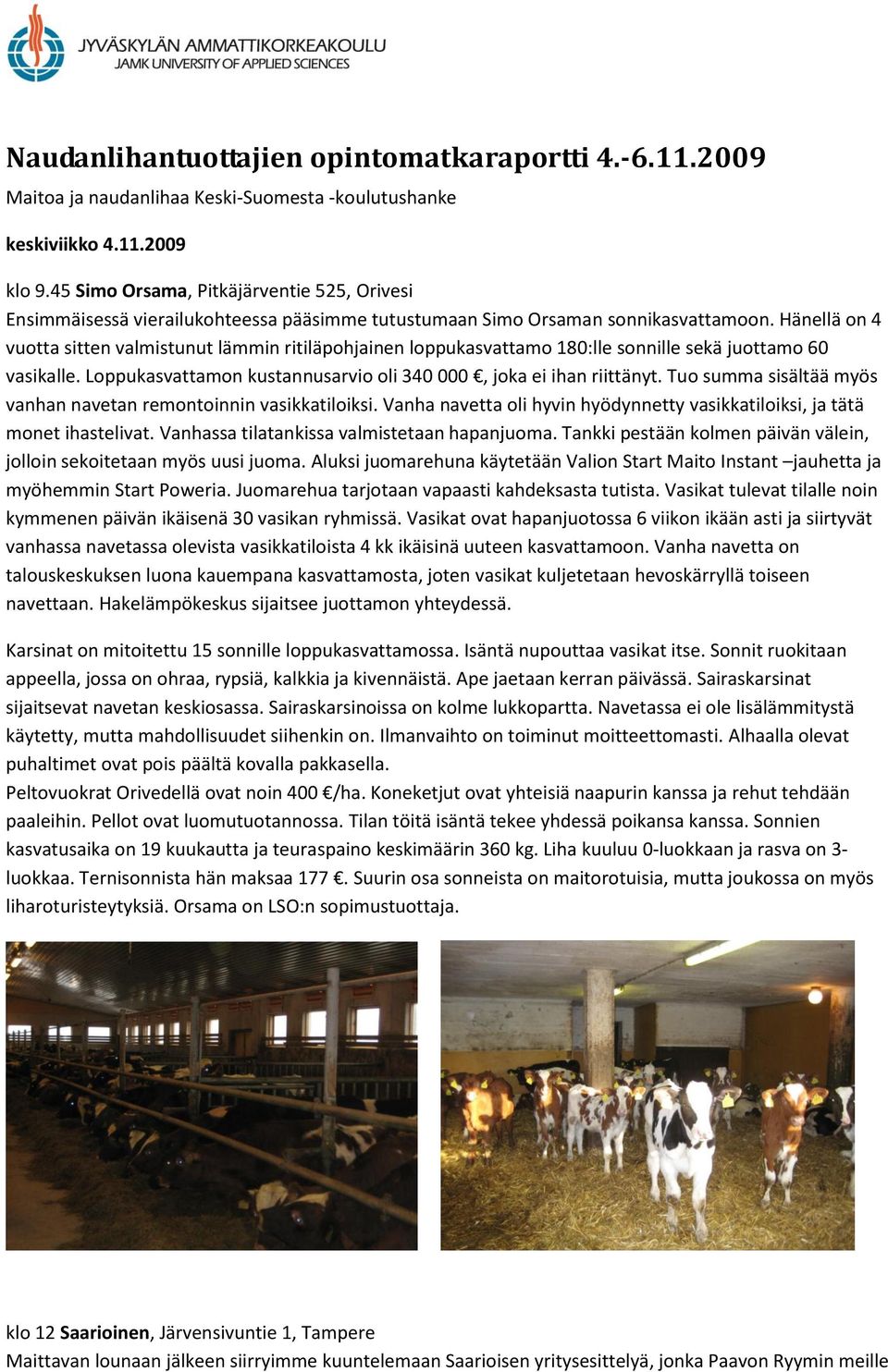 JYVÄSKYLÄN AMMATTIKORKEAKOULU
JAMK UNIVERSITY OF APPLIED SCIENCES

Naudanlihantuottajien opintomatkaraportti 4.-6.11.2009
Maitoa ja naudanlihaa Keski-Suomesta -koulutushanke

keskiviikko 4.11.2009

klo 9.45 Simo Orsama, Pitkäjärventie 525, Orivesi
Ensimmäisessä vierailukohteessa pääsimme tutustumaan Simo Orsaman sonnikasvattamoon. Hänellä on 4 vuotta sitten valmistunut lämmin ritiläpohjainen loppukasvattamo 180:lle sonnille sekä juottamo 60 vasikalle. Loppukasvattamon kustannusarvio oli 340 000 €, joka ei ihan riittänyt. Tuo summa sisältää myös vanhan navetan remontoinnin vasikkatiloiksi. Vanha navetta oli hyvin hyödynnetty vasikkatiloiksi, ja tätä monet ihastelivat. Vanhassa tilatankissa valmistetaan hapanjuoma. Tankki pestään kolmen päivän välein, jolloin sekoitetaan myös uusi juoma. Aluksi juomarehuna käytetään Valion Start Maito Instant –jauhetta ja myöhemmin Start Poweria. Juomarehua tarjotaan vapaasti kahdeksasta tutista. Vasikat tulevat tilalle noin kymmenen päivän ikäisenä 30 vasikan ryhmissä. Vasikat ovat hapanjuotossa 6 viikon ikään asti ja siirtyvät vanhassa navetassa olevista vasikkatiloista 4 kk ikäisinä uuteen kasvattamoon. Vanha navetta on talouskeskuksen luona kauempana kasvattamosta, joten vasikat kuljetetaan hevoskärryllä toiseen navettaan. Hakelämpökeskus sijaitsee juottamon yhteydessä.

Karsinat on mitoitettu 15 sonnille loppukasvattamossa. Isäntä nupouttaa vasikat itse. Sonnit ruokitaan appeella, jossa on ohraa, rypsiä, kalkkia ja kivennäistä. Ape jaetaan kerran päivässä. Sairaskarsinat sijaitsevat navetan keskiosassa. Sairaskarsinoissa on kolme lukkopartta. Navetassa ei ole lisälämmitystä käytetty, mutta mahdollisuudet siihenkin on. Ilmanvaihto on toiminut moitteettomasti. Alhaalla olevat puhaltimet ovat pois päältä kovalla pakkasella.
Peltovuokrat Orivedellä ovat noin 400 €/ha. Koneketjut ovat yhteisiä naapurin kanssa ja rehut tehdään paaleihin. Pellot ovat luomutuotannossa. Tilan töitä isäntä tekee yhdessä poikansa kanssa. Sonnien kasvatusaika on 19 kuukautta ja teuraspaino keskimäärin 360 kg. Liha kuuluu 0-luokkaan ja rasva on 3-luokkaa. Ternisonnista hän maksaa 177 €. Suurin osa sonneista on maitorotuisia, mutta joukossa on myös liharoturisteytyksiä. Orsama on LSO:n sopimustuottaja.

klo 12 Saarioinen, Järvensivuntie 1, Tampere
Maittavan lounaan jälkeen siirryimme kuuntelemaan Saarioisen yritysesittelyä, jonka Paavon Ryymin meille